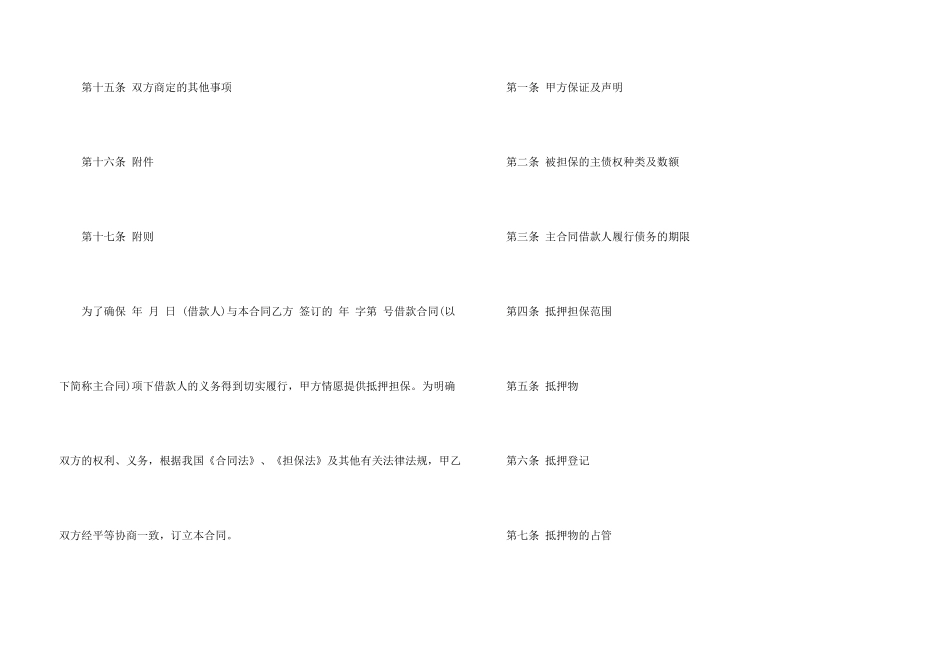 第十五条 双方商定的其他事项

第十六条 附件

第十七条 附则

为了确保 年 月 日 (借款人)与本合同乙方 签订的 年 字第 号借款合同(以下简称主合同)项下借款人的义务得到切实履行，甲方情愿提供抵押担保。为明确双方的权利、义务，根据我国《合同法》、《担保法》及其他有关法律法规，甲乙双方经平等协商一致，订立本合同。

第一条 甲方保证及声明

第二条 被担保的主债权种类及数额

第三条 主合同借款人履行债务的期限

第四条 抵押担保范围

第五条 抵押物

第六条 抵押登记

第七条 抵押物的占管